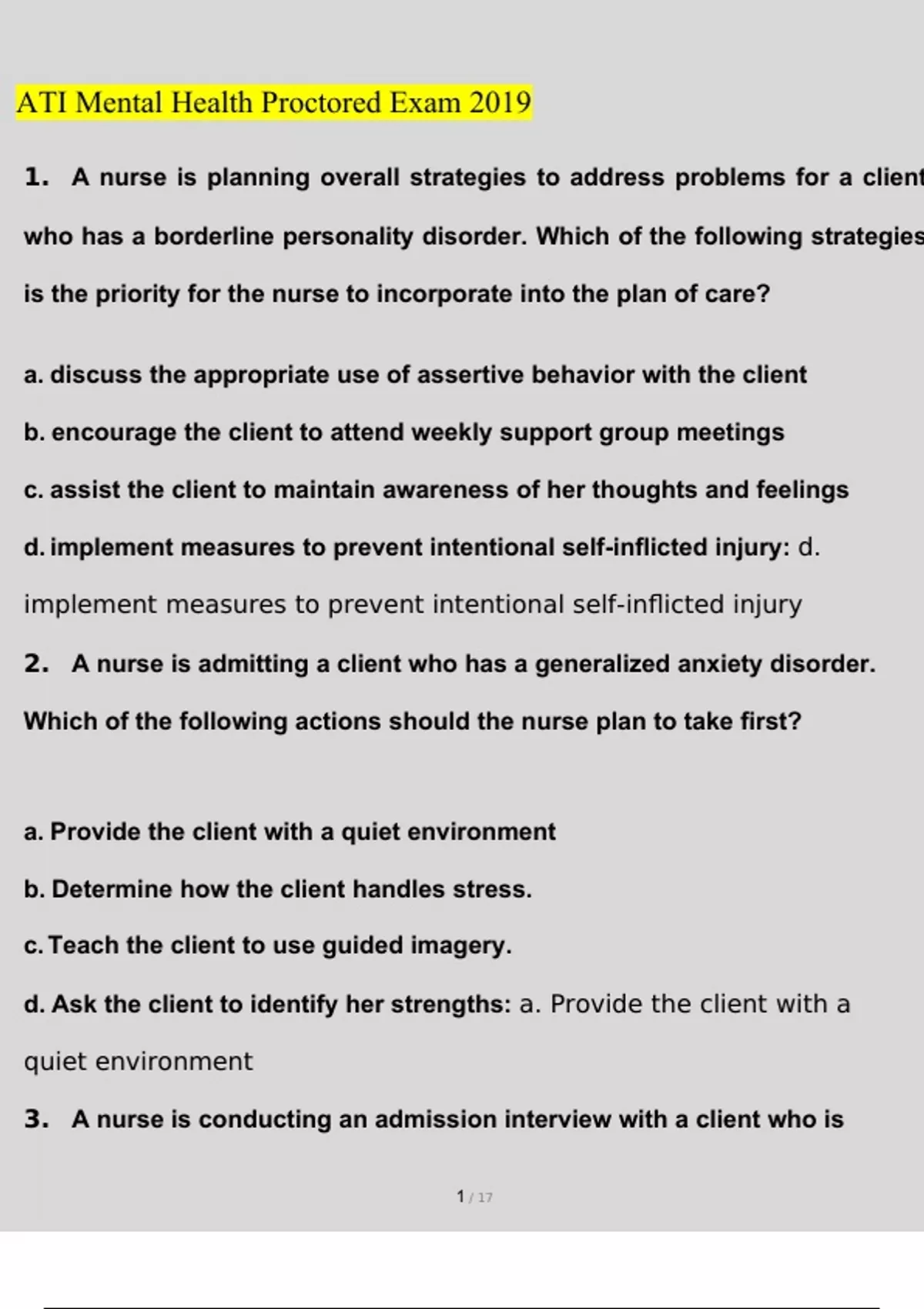 ATI Mental Health Proctored Exam 2019

1. A nurse is planning overall strategies to address problems for a client who has a borderline personality disorder. Which of the following strategies is the priority for the nurse to incorporate into the plan of care?

a. discuss the appropriate use of assertive behavior with the client

b. encourage the client to attend weekly support group meetings

c. assist the client to maintain awareness of her thoughts and feelings

d. implement measures to prevent intentional self-inflicted injury: d. implement measures to prevent intentional self-inflicted injury

2. A nurse is admitting a client who has a generalized anxiety disorder. Which of the following actions should the nurse plan to take first?

a. Provide the client with a quiet environment

b. Determine how the client handles stress.

c. Teach the client to use guided imagery.

d. Ask the client to identify her strengths: a. Provide the client with a quiet environment

3. A nurse is conducting an admission interview with a client who is

1 / 17